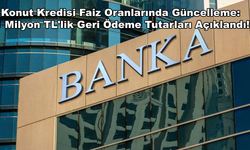 Konut Kredisi Faiz Oranlarında Güncelleme: Milyon TL'lik Geri Ödeme Tutarları Açıklandı!

BANKA